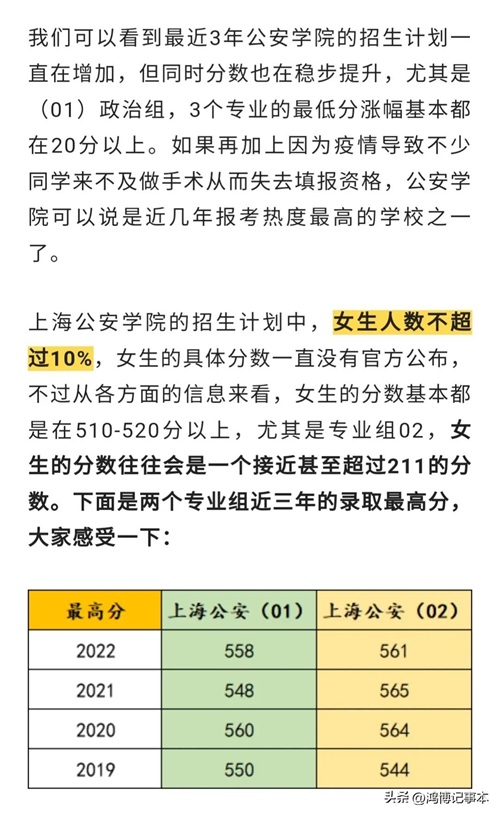 我们可以看到最近3年公安学院的招生计划一直在增加，但同时分数也在稳步提升，尤其是（01）政治组，3个专业的最低分涨幅基本都在20分以上。如果再加上因为疫情导致不少同学来不及做手术从而失去填报资格，公安学院可以说是近几年报考热度最高的学校之一了。

上海公安学院的招生计划中，女生人数不超过10%，女生的具体分数一直没有官方公布，不过从各方面的信息来看，女生的分数基本都是在510-520分以上，尤其是专业组02，女生的分数往往会是一个接近甚至超过211的分数。下面是两个专业组近三年的录取最高分，大家感受一下：

| 最高分 | 上海公安（01） | 上海公安（02） |
|---|---|---|
| 2022 | 558 | 561 |
| 2021 | 548 | 565 |
| 2020 | 560 | 564 |
| 2019 | 550 | 544 |

头条 @鸿博记事本